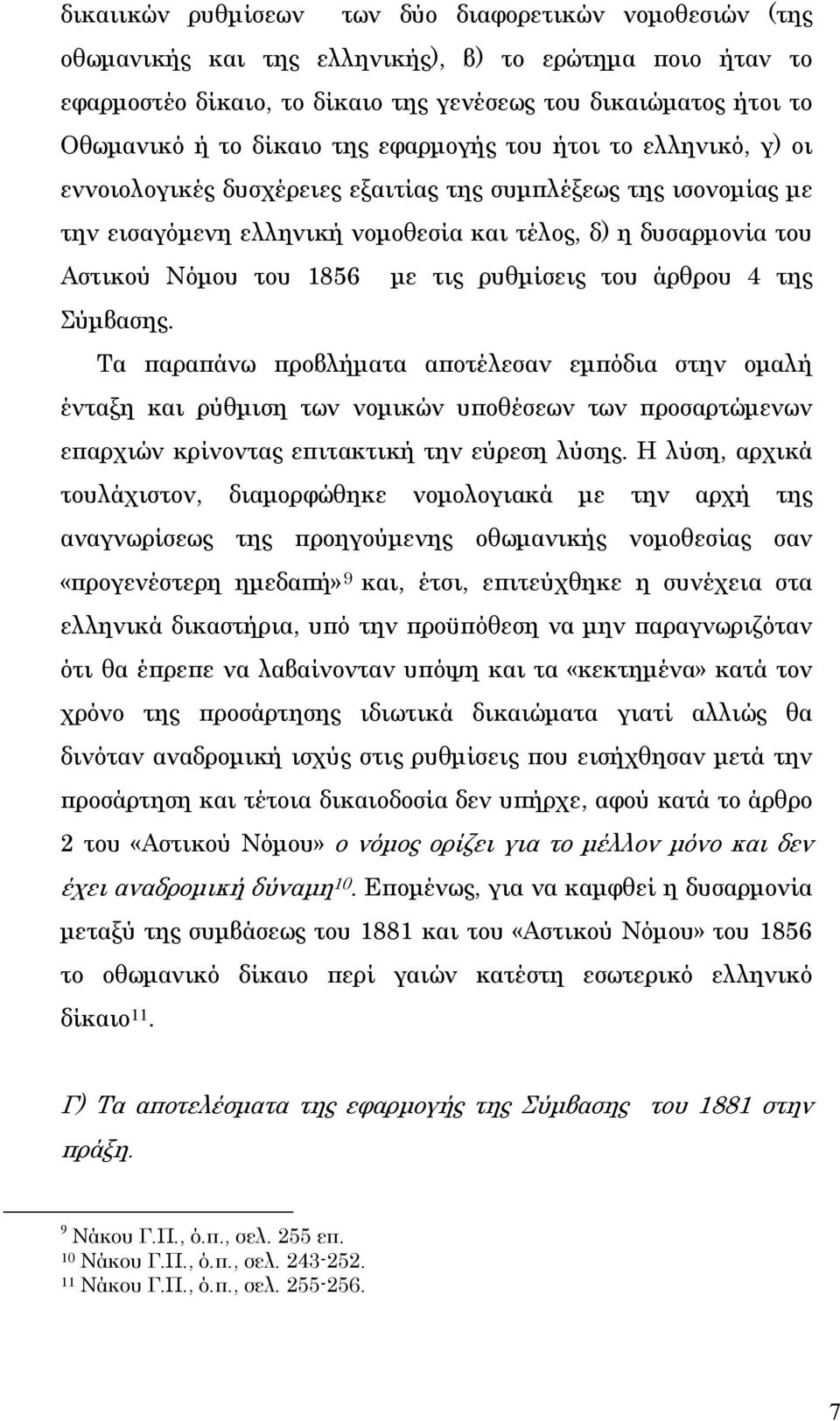 δικαιικών ρυθμίσεων των δύο διαφορετικών νομοθεσιών (της οθωμανικής και της ελληνικής), β) το ερώτημα ποιο ήταν το εφαρμοστέο δίκαιο, το δίκαιο της γενέσεως του δικαιώματος ήτοι το Οθωμανικό ή το δίκαιο της εφαρμογής του ήτοι το ελληνικό, γ) οι εννοιολογικές δυσχέρειες εξαιτίας της συμπλέξεως της ισονομίας με την εισαγόμενη ελληνική νομοθεσία και τέλος, δ) η δυσαρμονία του Αστικού Νόμου του 1856 με τις ρυθμίσεις του άρθρου 4 της Σύμβασης.

Τα παραπάνω προβλήματα αποτέλεσαν εμπόδια στην ομαλή ένταξη και ρύθμιση των νομικών υποθέσεων των προσαρτώμενων επαρχιών κρίνοντας επιτακτική την εύρεση λύσης. Η λύση, αρχικά τουλάχιστον, διαμορφώθηκε νομολογιακά με την αρχή της αναγνωρίσεως της προηγούμενης οθωμανικής νομοθεσίας σαν «προγενέστερη ημεδαπή»$^{9}$ και, έτσι, επιτεύχθηκε η συνέχεια στα ελληνικά δικαστήρια, υπό την προϋπόθεση να μην παραγνωριζόταν ότι θα έπρεπε να λαβαίνονταν υπόψη και τα «κεκτημένα» κατά τον χρόνο της προσάρτησης ιδιωτικά δικαιώματα γιατί αλλιώς θα δινόταν αναδρομική ισχύς στις ρυθμίσεις που εισήχθησαν μετά την προσάρτηση και τέτοια δικαιοδοσία δεν υπήρχε, αφού κατά το άρθρο 2 του «Αστικού Νόμου» ο νόμος ορίζει για το μέλλον μόνο και δεν έχει αναδρομική δύναμη$^{10}$. Επομένως, για να καμφθεί η δυσαρμονία μεταξύ της συμβάσεως του 1881 και του «Αστικού Νόμου» του 1856 το οθωμανικό δίκαιο περί γαιών κατέστη εσωτερικό ελληνικό δίκαιο$^{11}$.

Γ) Τα αποτελέσματα της εφαρμογής της Σύμβασης του 1881 στην πράξη.

$^{9}$ Νάκου Γ.Π., ό.π., σελ. 255 επ.
$^{10}$ Νάκου Γ.Π., ό.π., σελ. 243-252.
$^{11}$ Νάκου Γ.Π., ό.π., σελ. 255-256.

7